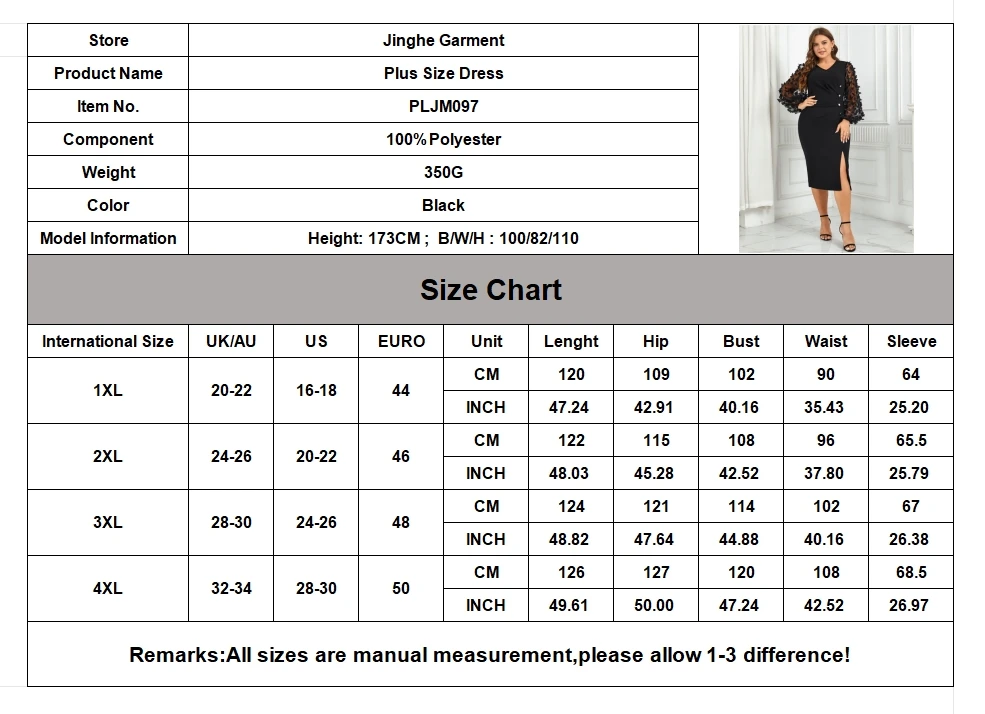 | Store | Jinghe Garment |
|---|---|
| Product Name | Plus Size Dress |
| Item No. | PLJM097 |
| Component | 100%Polyester |
| Weight | 350G |
| Color | Black |
| Model Information | Height: 173CM ; B/W/H : 100/82/110 |

Size Chart

| International Size | UK/AU | US | EURO | Unit | Lenght | Hip | Bust | Waist | Sleeve |
|---|---|---|---|---|---|---|---|---|---|
| 1XL | 20-22 | 16-18 | 44 | CM | 120 | 109 | 102 | 90 | 64 |
| | | | | INCH | 47.24 | 42.91 | 40.16 | 35.43 | 25.20 |
| 2XL | 24-26 | 20-22 | 46 | CM | 122 | 115 | 108 | 96 | 65.5 |
| | | | | INCH | 48.03 | 45.28 | 42.52 | 37.80 | 25.79 |
| 3XL | 28-30 | 24-26 | 48 | CM | 124 | 121 | 114 | 102 | 67 |
| | | | | INCH | 48.82 | 47.64 | 44.88 | 40.16 | 26.38 |
| 4XL | 32-34 | 28-30 | 50 | CM | 126 | 127 | 120 | 108 | 68.5 |
| | | | | INCH | 49.61 | 50.00 | 47.24 | 42.52 | 26.97 |

Remarks:All sizes are manual measurement,please allow 1-3 difference!